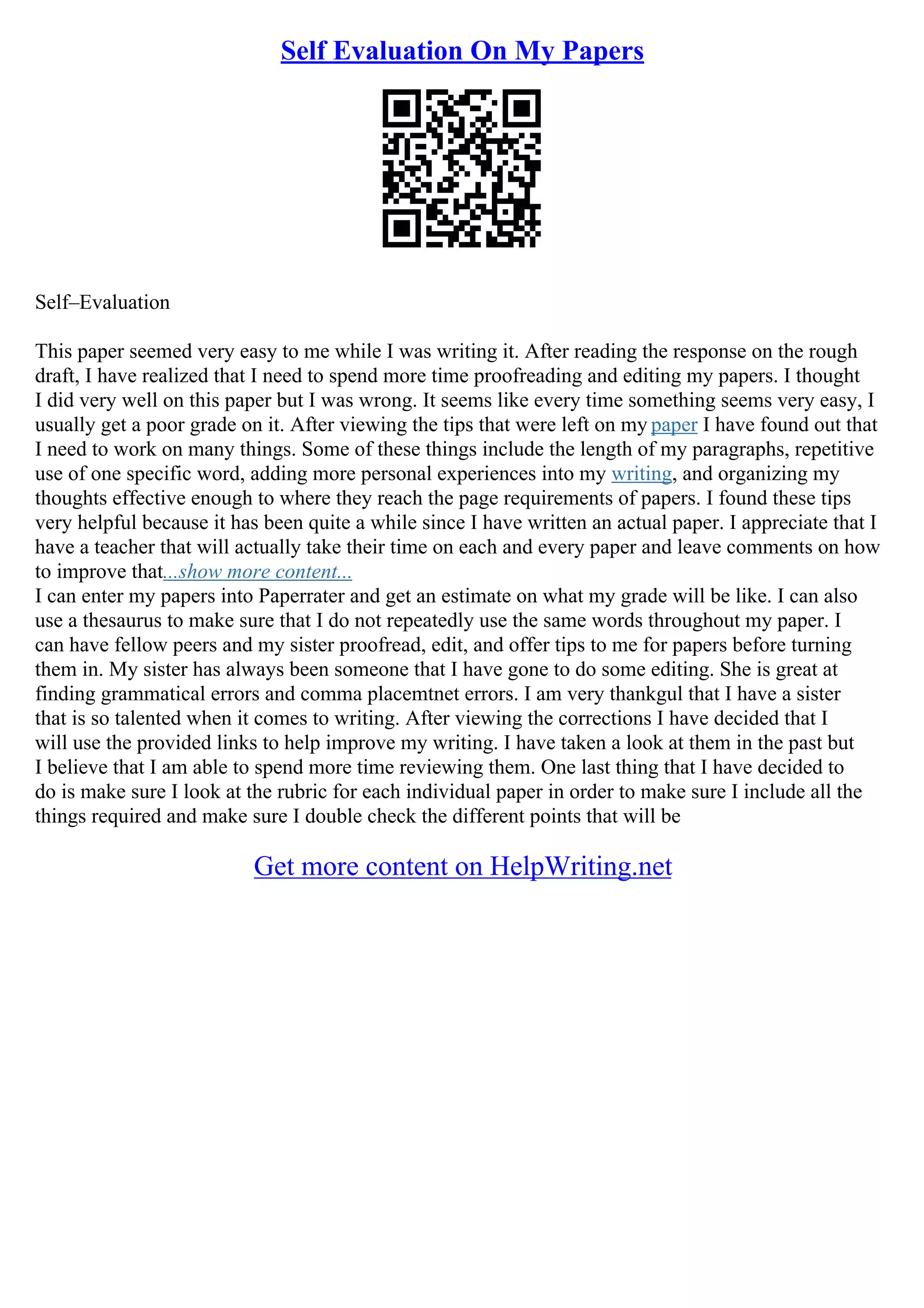 Self Evaluation On My Papers

Self–Evaluation

This paper seemed very easy to me while I was writing it. After reading the response on the rough draft, I have realized that I need to spend more time proofreading and editing my papers. I thought I did very well on this paper but I was wrong. It seems like every time something seems very easy, I usually get a poor grade on it. After viewing the tips that were left on my paper I have found out that I need to work on many things. Some of these things include the length of my paragraphs, repetitive use of one specific word, adding more personal experiences into my writing, and organizing my thoughts effective enough to where they reach the page requirements of papers. I found these tips very helpful because it has been quite a while since I have written an actual paper. I appreciate that I have a teacher that will actually take their time on each and every paper and leave comments on how to improve that...show more content...
I can enter my papers into Paperrater and get an estimate on what my grade will be like. I can also use a thesaurus to make sure that I do not repeatedly use the same words throughout my paper. I can have fellow peers and my sister proofread, edit, and offer tips to me for papers before turning them in. My sister has always been someone that I have gone to do some editing. She is great at finding grammatical errors and comma placemtnet errors. I am very thankgul that I have a sister that is so talented when it comes to writing. After viewing the corrections I have decided that I will use the provided links to help improve my writing. I have taken a look at them in the past but I believe that I am able to spend more time reviewing them. One last thing that I have decided to do is make sure I look at the rubric for each individual paper in order to make sure I include all the things required and make sure I double check the different points that will be

Get more content on HelpWriting.net